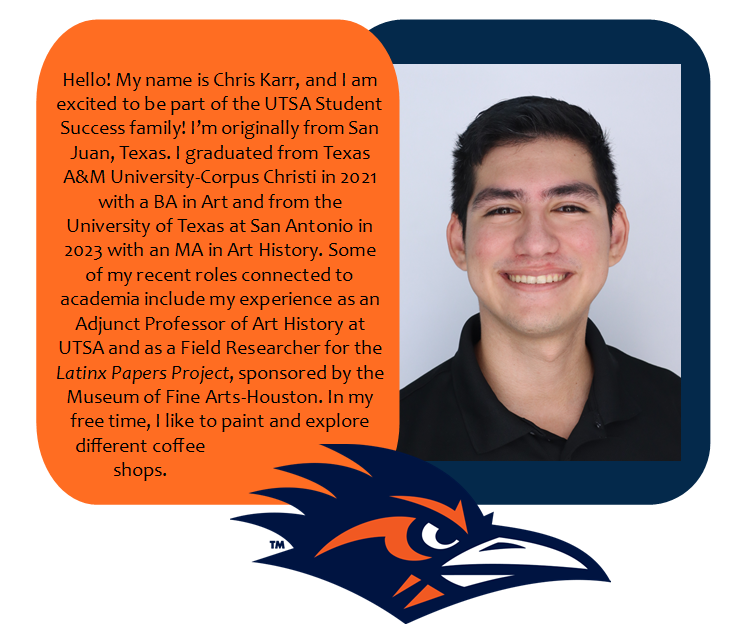 Hello! My name is Chris Karr, and I am excited to be part of the UTSA Student Success family! I'm originally from San Juan, Texas. I graduated from Texas A&M University-Corpus Christi in 2021 with a BA in Art and from the University of Texas at San Antonio in 2023 with an MA in Art History. Some of my recent roles connected to academia include my experience as an Adjunct Professor of Art History at UTSA and as a Field Researcher for the Latinx Papers Project, sponsored by the Museum of Fine Arts-Houston. In my free time, I like to paint and explore different coffee shops.

™